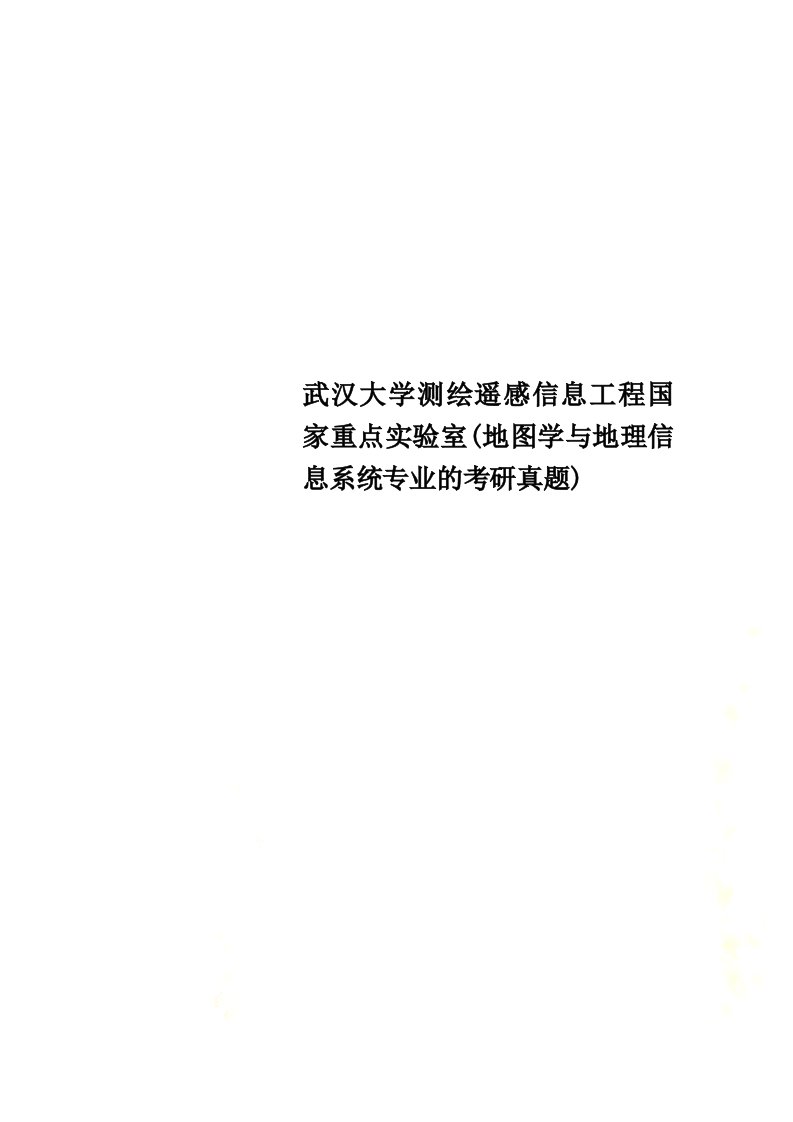 武汉大学测绘遥感信息工程国家重点实验室(地图学与地理信息系统专业的考研真题)